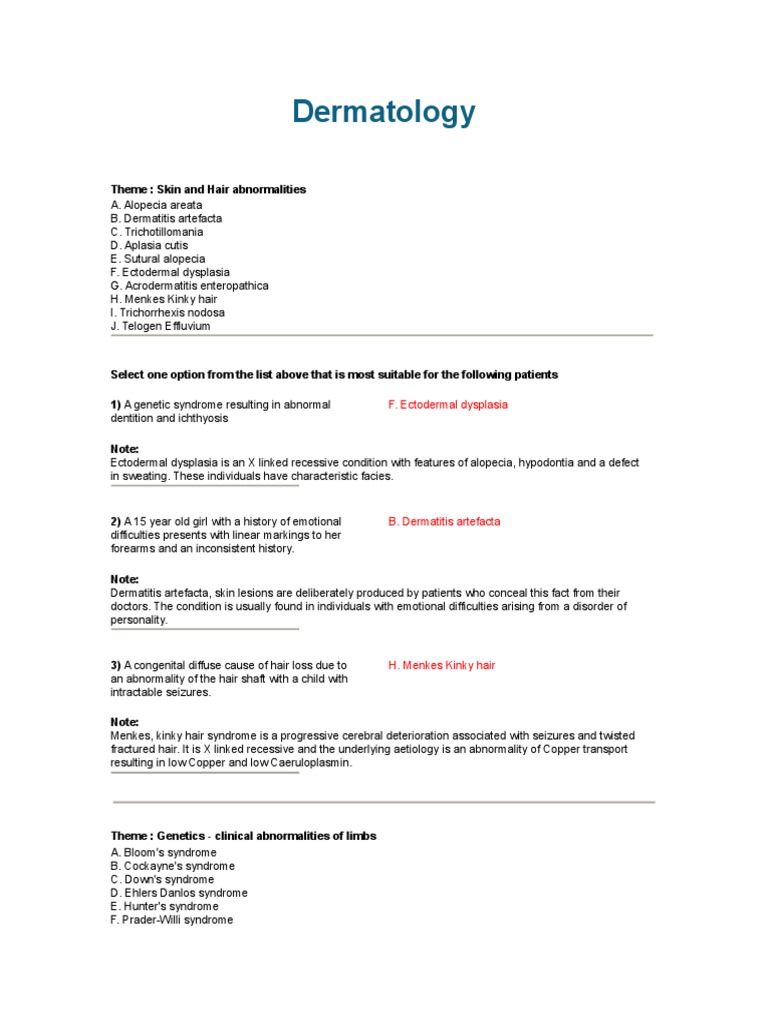 Dermatology

Theme : Skin and Hair abnormalities
A. Alopecia areata
B. Dermatitis artefacta
C. Trichotillomania
D. Aplasia cutis
E. Sutural alopecia
F. Ectodermal dysplasia
G. Acrodermatitis enteropathica
H. Menkes Kinky hair
I. Trichorrhexis nodosa
J. Telogen Effluvium

Select one option from the list above that is most suitable for the following patients

1) A genetic syndrome resulting in abnormal dentition and ichthyosis

F. Ectodermal dysplasia

Note:
Ectodermal dysplasia is an X linked recessive condition with features of alopecia, hypodontia and a defect in sweating. These individuals have characteristic facies.

2) A 15 year old girl with a history of emotional difficulties presents with linear markings to her forearms and an inconsistent history.

B. Dermatitis artefacta

Note:
Dermatitis artefacta, skin lesions are deliberately produced by patients who conceal this fact from their doctors. The condition is usually found in individuals with emotional difficulties arising from a disorder of personality.

3) A congenital diffuse cause of hair loss due to an abnormality of the hair shaft with a child with intractable seizures.

H. Menkes Kinky hair

Note:
Menkes, kinky hair syndrome is a progressive cerebral deterioration associated with seizures and twisted fractured hair. It is X linked recessive and the underlying aetiology is an abnormality of Copper transport resulting in low Copper and low Caeruloplasmin.

Theme : Genetics - clinical abnormalities of limbs
A. Bloom's syndrome
B. Cockayne's syndrome
C. Down's syndrome
D. Ehlers Danlos syndrome
E. Hunter's syndrome
F. Prader-Willi syndrome